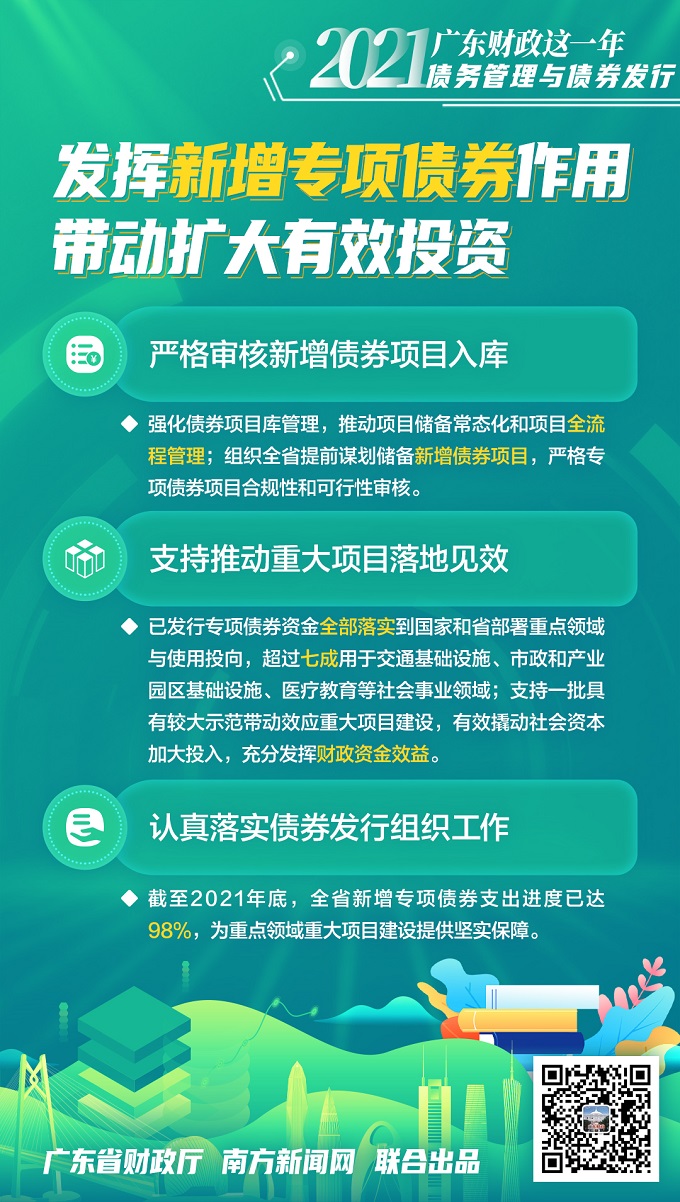 2021 广东财政这一年
债务管理与债券发行

发挥新增专项债券作用
带动扩大有效投资

严格审核新增债券项目入库

◆ 强化债券项目库管理，推动项目储备常态化和项目全流程管理；组织全省提前谋划储备新增债券项目，严格专项债券项目合规性和可行性审核。

支持推动重大项目落地见效

◆ 已发行专项债券资金全部落实到国家和省部署重点领域与使用投向，超过七成用于交通基础设施、市政和产业园区基础设施、医疗教育等社会事业领域；支持一批具有较大示范带动效应重大项目建设，有效撬动社会资本加大投入，充分发挥财政资金效益。

认真落实债券发行组织工作

◆ 截至2021年底，全省新增专项债券支出进度已达98%，为重点领域重大项目建设提供坚实保障。

广东省财政厅 南方新闻网 联合出品